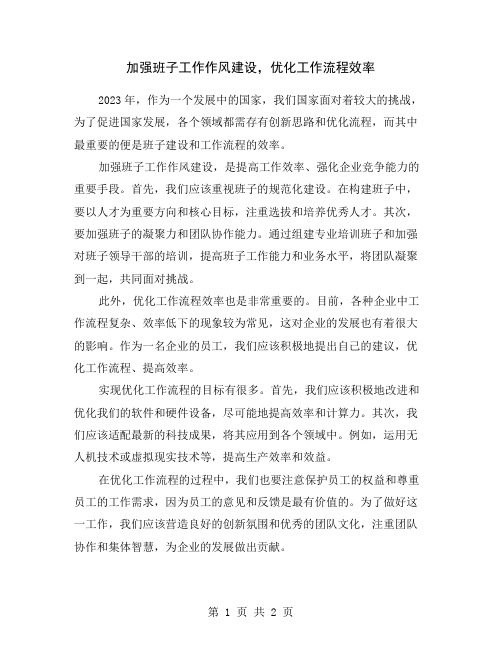 加强班子工作作风建设，优化工作流程效率

2023 年，作为一个发展中的国家，我们国家面对着较大的挑战，为了促进国家发展，各个领域都需存有创新思路和优化流程，而其中最重要的便是班子建设和工作流程的效率。

加强班子工作作风建设，是提高工作效率、强化企业竞争能力的重要手段。首先，我们应该重视班子的规范化建设。在构建班子中，要以人才为重要方向和核心目标，注重选拔和培养优秀人才。其次，要加强班子的凝聚力和团队协作能力。通过组建专业培训班子和加强对班子领导干部的培训，提高班子工作能力和业务水平，将团队凝聚到一起，共同面对挑战。

此外，优化工作流程效率也是非常重要的。目前，各种企业中工作流程复杂、效率低下的现象较为常见，这对企业的发展也有着很大的影响。作为一名企业的员工，我们应该积极地提出自己的建议，优化工作流程、提高效率。

实现优化工作流程的目标有很多。首先，我们应该积极地改进和优化我们的软件和硬件设备，尽可能地提高效率和计算力。其次，我们应该适配最新的科技成果，将其应用到各个领域中。例如，运用无人机技术或虚拟现实技术等，提高生产效率和效益。

在优化工作流程的过程中，我们也要注意保护员工的权益和尊重员工的工作需求，因为员工的意见和反馈是最有价值的。为了做好这一工作，我们应该营造良好的创新氛围和优秀的团队文化，注重团队协作和集体智慧，为企业的发展做出贡献。

第 1 页 共 2 页